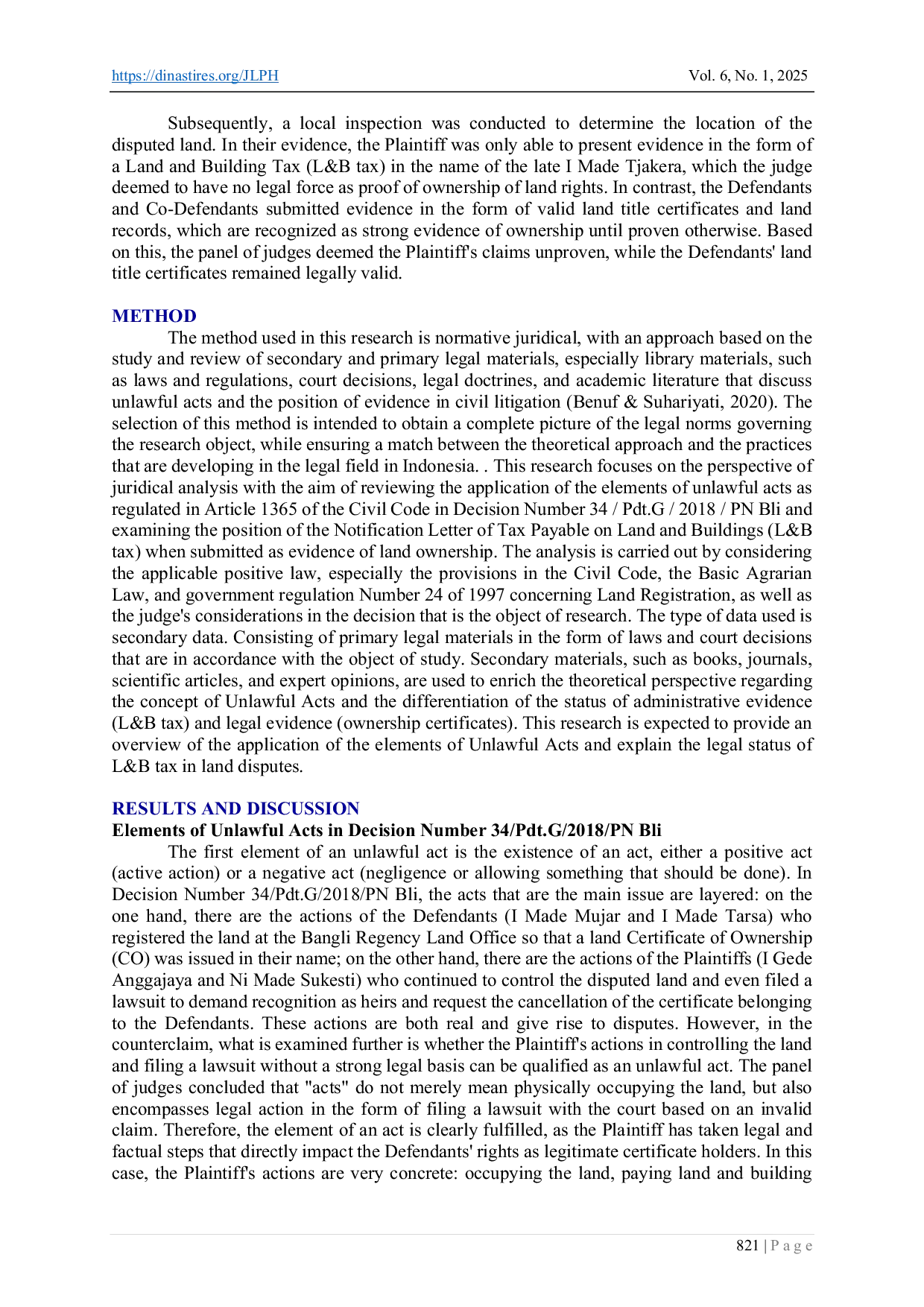 https://dinastires.org/JLPH Vol. 6, No. 1, 2025

Subsequently, a local inspection was conducted to determine the location of the disputed land. In their evidence, the Plaintiff was only able to present evidence in the form of a Land and Building Tax (L&B tax) in the name of the late I Made Tjakera, which the judge deemed to have no legal force as proof of ownership of land rights. In contrast, the Defendants and Co-Defendants submitted evidence in the form of valid land title certificates and land records, which are recognized as strong evidence of ownership until proven otherwise. Based on this, the panel of judges deemed the Plaintiff's claims unproven, while the Defendants' land title certificates remained legally valid.

METHOD

The method used in this research is normative juridical, with an approach based on the study and review of secondary and primary legal materials, especially library materials, such as laws and regulations, court decisions, legal doctrines, and academic literature that discuss unlawful acts and the position of evidence in civil litigation (Benuf & Suhariyati, 2020). The selection of this method is intended to obtain a complete picture of the legal norms governing the research object, while ensuring a match between the theoretical approach and the practices that are developing in the legal field in Indonesia. . This research focuses on the perspective of juridical analysis with the aim of reviewing the application of the elements of unlawful acts as regulated in Article 1365 of the Civil Code in Decision Number 34 / Pdt.G / 2018 / PN Bli and examining the position of the Notification Letter of Tax Payable on Land and Buildings (L&B tax) when submitted as evidence of land ownership. The analysis is carried out by considering the applicable positive law, especially the provisions in the Civil Code, the Basic Agrarian Law, and government regulation Number 24 of 1997 concerning Land Registration, as well as the judge's considerations in the decision that is the object of research. The type of data used is secondary data. Consisting of primary legal materials in the form of laws and court decisions that are in accordance with the object of study. Secondary materials, such as books, journals, scientific articles, and expert opinions, are used to enrich the theoretical perspective regarding the concept of Unlawful Acts and the differentiation of the status of administrative evidence (L&B tax) and legal evidence (ownership certificates). This research is expected to provide an overview of the application of the elements of Unlawful Acts and explain the legal status of L&B tax in land disputes.

RESULTS AND DISCUSSION

Elements of Unlawful Acts in Decision Number 34/Pdt.G/2018/PN Bli

The first element of an unlawful act is the existence of an act, either a positive act (active action) or a negative act (negligence or allowing something that should be done). In Decision Number 34/Pdt.G/2018/PN Bli, the acts that are the main issue are layered: on the one hand, there are the actions of the Defendants (I Made Mujar and I Made Tarsa) who registered the land at the Bangli Regency Land Office so that a land Certificate of Ownership (CO) was issued in their name; on the other hand, there are the actions of the Plaintiffs (I Gede Anggajaya and Ni Made Sukesti) who continued to control the disputed land and even filed a lawsuit to demand recognition as heirs and request the cancellation of the certificate belonging to the Defendants. These actions are both real and give rise to disputes. However, in the counterclaim, what is examined further is whether the Plaintiff's actions in controlling the land and filing a lawsuit without a strong legal basis can be qualified as an unlawful act. The panel of judges concluded that "acts" do not merely mean physically occupying the land, but also encompasses legal action in the form of filing a lawsuit with the court based on an invalid claim. Therefore, the element of an act is clearly fulfilled, as the Plaintiff has taken legal and factual steps that directly impact the Defendants' rights as legitimate certificate holders. In this case, the Plaintiff's actions are very concrete: occupying the land, paying land and building

821 | P a g e